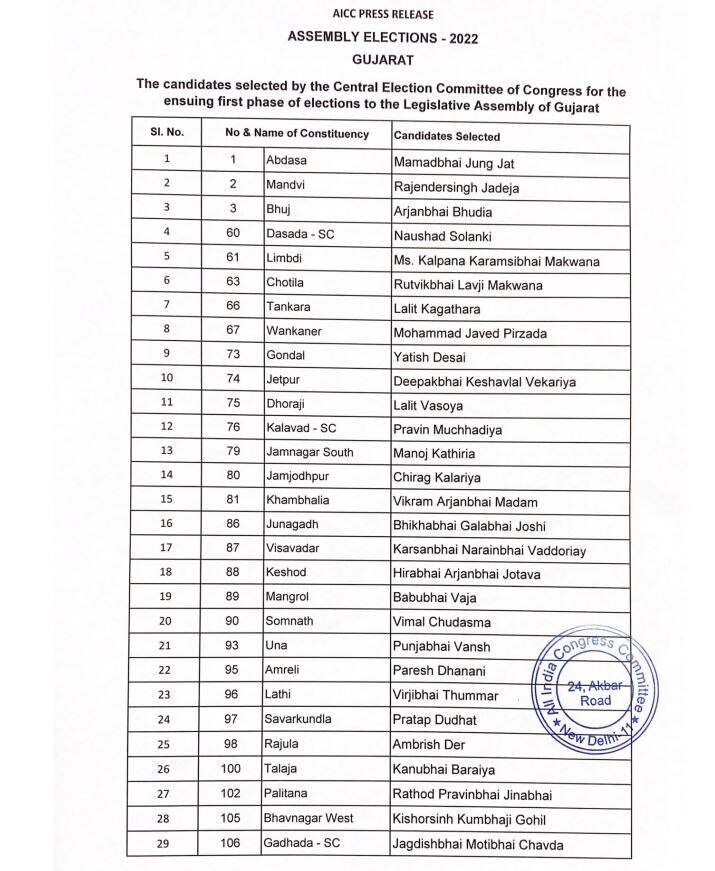 AICC PRESS RELEASE

ASSEMBLY ELECTIONS - 2022

GUJARAT

The candidates selected by the Central Election Committee of Congress for the ensuing first phase of elections to the Legislative Assembly of Gujarat

| Sl. No. | No & Name of Constituency | | Candidates Selected |
|---|---|---|---|
| 1 | 1 | Abdasa | Mamadbhai Jung Jat |
| 2 | 2 | Mandvi | Rajendersingh Jadeja |
| 3 | 3 | Bhuj | Arjanbhai Bhudia |
| 4 | 60 | Dasada - SC | Naushad Solanki |
| 5 | 61 | Limbdi | Ms. Kalpana Karamsibhai Makwana |
| 6 | 63 | Chotila | Rutvikbhai Lavji Makwana |
| 7 | 66 | Tankara | Lalit Kagathara |
| 8 | 67 | Wankaner | Mohammad Javed Pirzada |
| 9 | 73 | Gondal | Yatish Desai |
| 10 | 74 | Jetpur | Deepakbhai Keshavlal Vekariya |
| 11 | 75 | Dhoraji | Lalit Vasoya |
| 12 | 76 | Kalavad - SC | Pravin Muchhadiya |
| 13 | 79 | Jamnagar South | Manoj Kathiria |
| 14 | 80 | Jamjodhpur | Chirag Kalariya |
| 15 | 81 | Khambhalia | Vikram Arjanbhai Madam |
| 16 | 86 | Junagadh | Bhikhabhai Galabhai Joshi |
| 17 | 87 | Visavadar | Karsanbhai Narainbhai Vaddoriay |
| 18 | 88 | Keshod | Hirabhai Arjanbhai Jotava |
| 19 | 89 | Mangrol | Babubhai Vaja |
| 20 | 90 | Somnath | Vimal Chudasma |
| 21 | 93 | Una | Punjabhai Vansh |
| 22 | 95 | Amreli | Paresh Dhanani |
| 23 | 96 | Lathi | Virjibhai Thummar |
| 24 | 97 | Savarkundla | Pratap Dudhat |
| 25 | 98 | Rajula | Ambrish Der |
| 26 | 100 | Talaja | Kanubhai Baraiya |
| 27 | 102 | Palitana | Rathod Pravinbhai Jinabhai |
| 28 | 105 | Bhavnagar West | Kishorsinh Kumbhaji Gohil |
| 29 | 106 | Gadhada - SC | Jagdishbhai Motibhai Chavda |

All India Congress Committee
24, Akbar Road
New Delhi-11